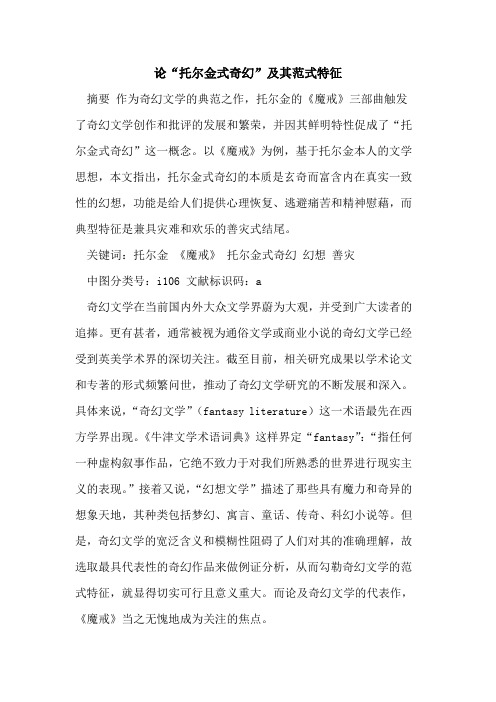 论“托尔金式奇幻”及其范式特征

摘要 作为奇幻文学的典范之作，托尔金的《魔戒》三部曲触发了奇幻文学创作和批评的发展和繁荣，并因其鲜明特性促成了“托尔金式奇幻”这一概念。以《魔戒》为例，基于托尔金本人的文学思想，本文指出，托尔金式奇幻的本质是玄奇而富含内在真实一致性的幻想，功能是给人们提供心理恢复、逃避痛苦和精神慰藉，而典型特征是兼具灾难和欢乐的善灾式结尾。

关键词：托尔金 《魔戒》 托尔金式奇幻 幻想 善灾

中图分类号：i106 文献标识码：a

奇幻文学在当前国内外大众文学界蔚为大观，并受到广大读者的追捧。更有甚者，通常被视为通俗文学或商业小说的奇幻文学已经受到英美学术界的深切关注。截至目前，相关研究成果以学术论文和专著的形式频繁问世，推动了奇幻文学研究的不断发展和深入。具体来说，“奇幻文学”（fantasy literature）这一术语最先在西方学界出现。《牛津文学术语词典》这样界定“fantasy”：“指任何一种虚构叙事作品，它绝不致力于对我们所熟悉的世界进行现实主义的表现。”接着又说，“幻想文学”描述了那些具有魔力和奇异的想象天地，其种类包括梦幻、寓言、童话、传奇、科幻小说等。但是，奇幻文学的宽泛含义和模糊性阻碍了人们对其的准确理解，故选取最具代表性的奇幻作品来做例证分析，从而勾勒奇幻文学的范式特征，就显得切实可行且意义重大。而论及奇幻文学的代表作，《魔戒》当之无愧地成为关注的焦点。